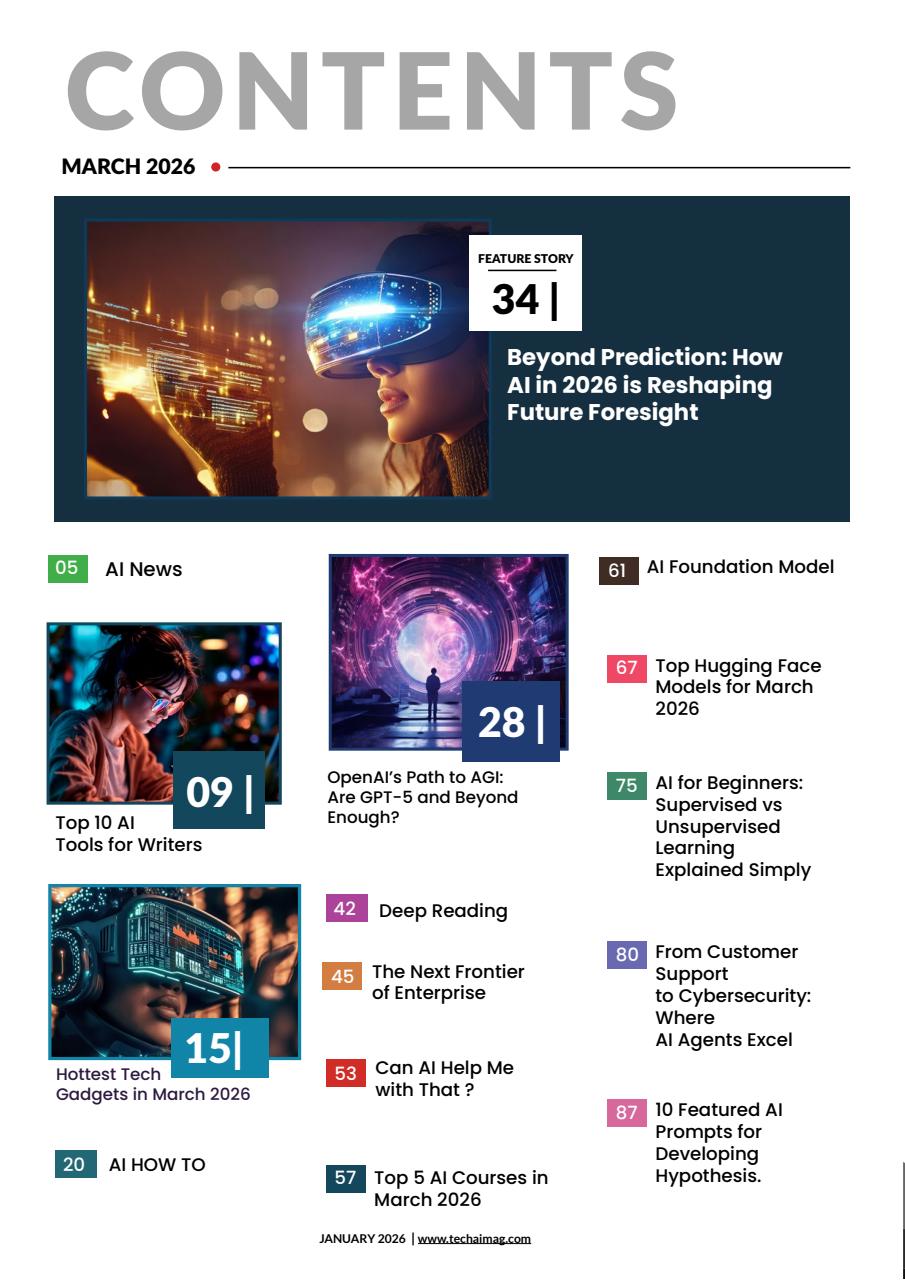 CONTENTS

MARCH 2026

FEATURE STORY
34 |
Beyond Prediction: How AI in 2026 is Reshaping Future Foresight

05 AI News

09 |
Top 10 AI Tools for Writers

15|
Hottest Tech Gadgets in March 2026

20 AI HOW TO

28 |
OpenAI's Path to AGI: Are GPT-5 and Beyond Enough?

42 Deep Reading

45 The Next Frontier of Enterprise

53 Can AI Help Me with That ?

57 Top 5 AI Courses in March 2026

61 AI Foundation Model

67 Top Hugging Face Models for March 2026

75 AI for Beginners: Supervised vs Unsupervised Learning Explained Simply

80 From Customer Support to Cybersecurity: Where AI Agents Excel

87 10 Featured AI Prompts for Developing Hypothesis.

JANUARY 2026 | www.techaimag.com